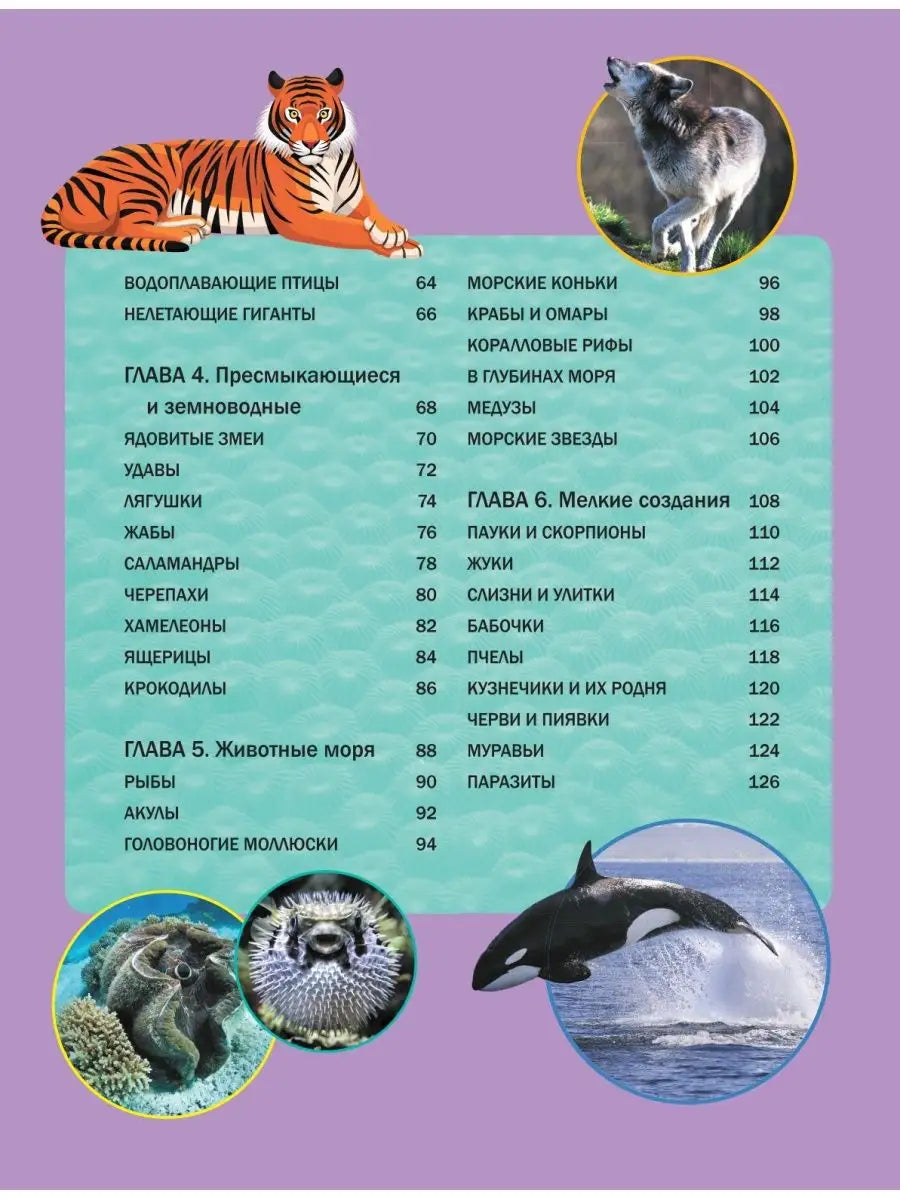 ВОДОПЛАВАЮЩИЕ ПТИЦЫ 64
НЕЛЕТАЮЩИЕ ГИГАНТЫ 66

ГЛАВА 4. Пресмыкающиеся и земноводные 68
ЯДОВИТЫЕ ЗМЕИ 70
УДАВЫ 72
ЛЯГУШКИ 74
ЖАБЫ 76
САЛАМАНДРЫ 78
ЧЕРЕПАХИ 80
ХАМЕЛЕОНЫ 82
ЯЩЕРИЦЫ 84
КРОКОДИЛЫ 86

ГЛАВА 5. Животные моря 88
РЫБЫ 90
АКУЛЫ 92
ГОЛОВОНОГИЕ МОЛЛЮСКИ 94

МОРСКИЕ КОНЬКИ 96
КРАБЫ И ОМАРЫ 98
КОРАЛЛОВЫЕ РИФЫ 100
В ГЛУБИНАХ МОРЯ 102
МЕДУЗЫ 104
МОРСКИЕ ЗВЕЗДЫ 106

ГЛАВА 6. Мелкие создания 108
ПАУКИ И СКОРПИОНЫ 110
ЖУКИ 112
СЛИЗНИ И УЛИТКИ 114
БАБОЧКИ 116
ПЧЕЛЫ 118
КУЗНЕЧИКИ И ИХ РОДНЯ 120
ЧЕРВИ И ПИЯВКИ 122
МУРАВЬИ 124
ПАРАЗИТЫ 126